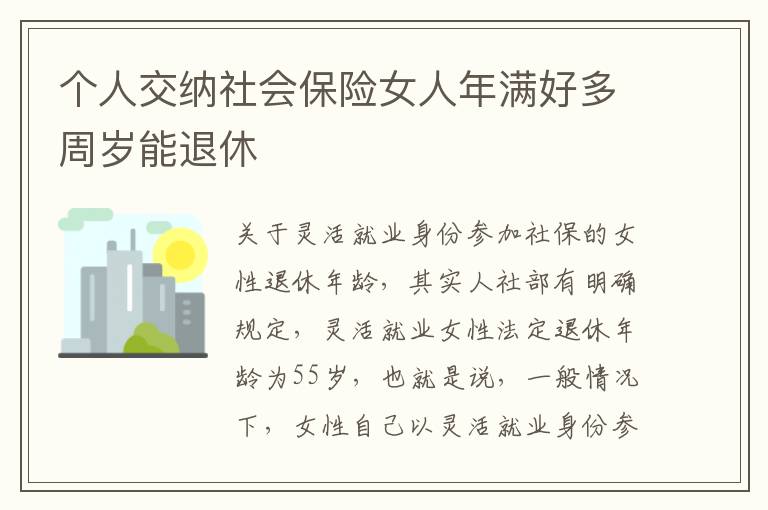 个人交纳社会保险女人年满好多周岁能退休

关于灵活就业身份参加社保的女性退休年龄，其实人社部有明确规定，灵活就业女性法定退休年龄为55岁，也就是说，一般情况下，女性自己以灵活就业身份参